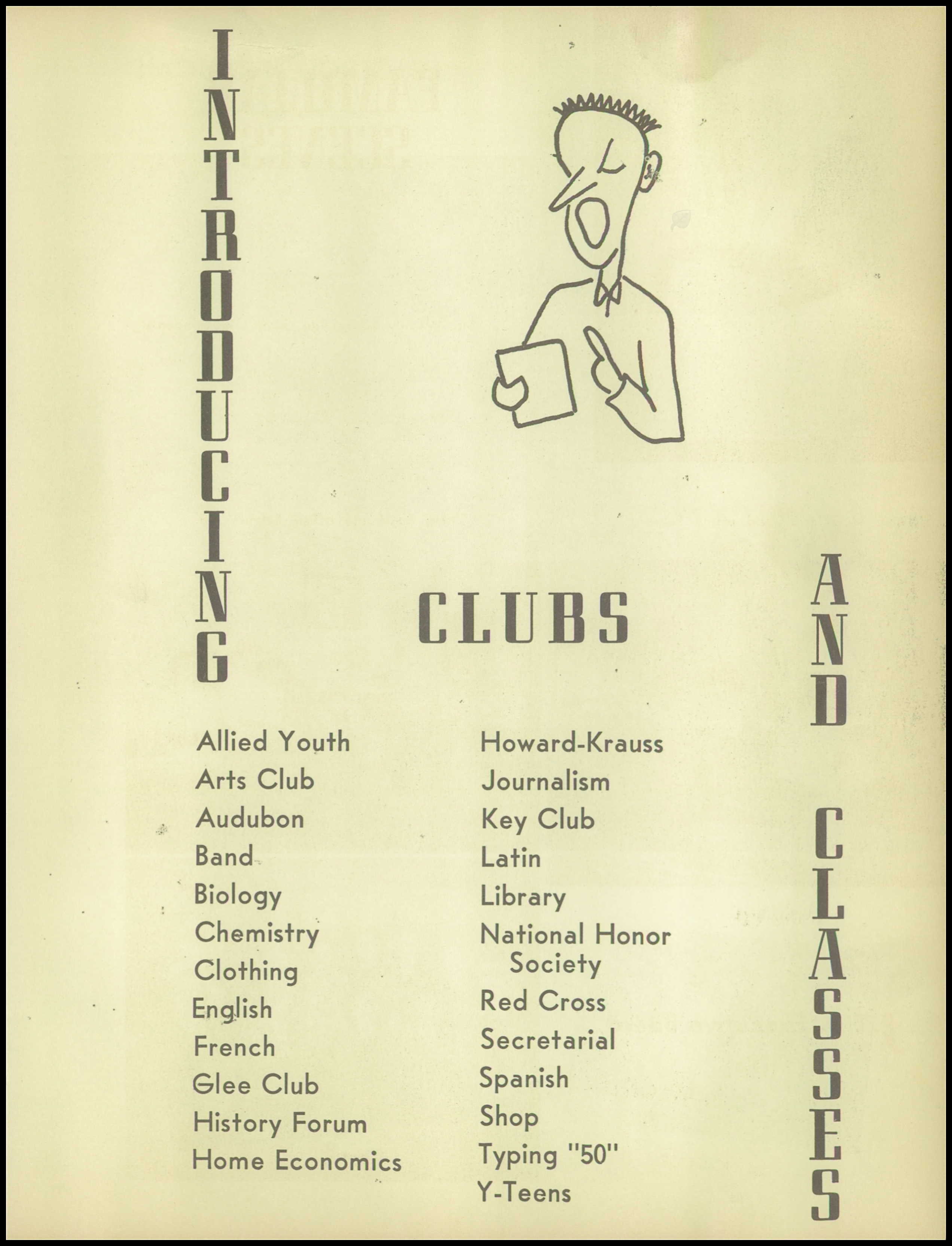 INTRODUCING

CLUBS

AND

CLASSES

Allied Youth
Arts Club
Audubon
Band
Biology
Chemistry
Clothing
English
French
Glee Club
History Forum
Home Economics

Howard-Krauss
Journalism
Key Club
Latin
Library
National Honor Society
Red Cross
Secretarial
Spanish
Shop
Typing "50"
Y-Teens